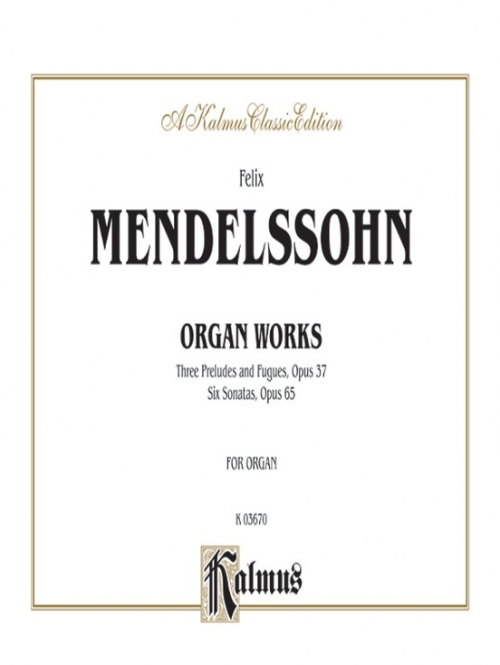 A Kalmus Classic Edition

Felix

MENDELSSOHN

ORGAN WORKS

Three Preludes and Fugues, Opus 37
Six Sonatas, Opus 65

FOR ORGAN

K 03670

Kalmus